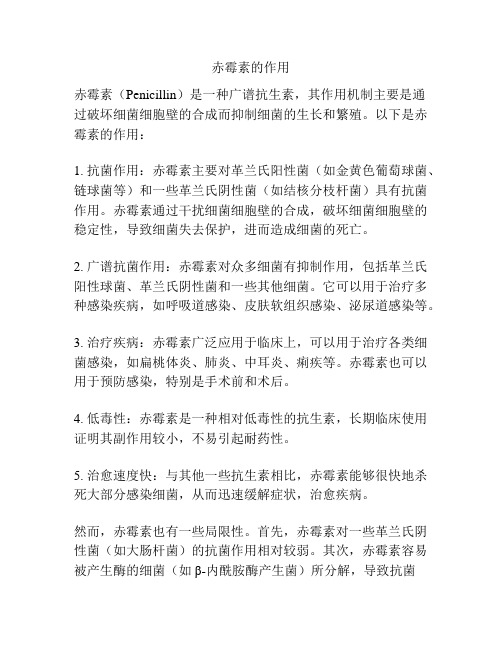 赤霉素的作用

赤霉素（Penicillin）是一种广谱抗生素，其作用机制主要是通过破坏细菌细胞壁的合成而抑制细菌的生长和繁殖。以下是赤霉素的作用：

1. 抗菌作用：赤霉素主要对革兰氏阳性菌（如金黄色葡萄球菌、链球菌等）和一些革兰氏阴性菌（如结核分枝杆菌）具有抗菌作用。赤霉素通过干扰细菌细胞壁的合成，破坏细菌细胞壁的稳定性，导致细菌失去保护，进而造成细菌的死亡。

2. 广谱抗菌作用：赤霉素对众多细菌有抑制作用，包括革兰氏阳性球菌、革兰氏阴性菌和一些其他细菌。它可以用于治疗多种感染疾病，如呼吸道感染、皮肤软组织感染、泌尿道感染等。

3. 治疗疾病：赤霉素广泛应用于临床上，可以用于治疗各类细菌感染，如扁桃体炎、肺炎、中耳炎、痢疾等。赤霉素也可以用于预防感染，特别是手术前和术后。

4. 低毒性：赤霉素是一种相对低毒性的抗生素，长期临床使用证明其副作用较小，不易引起耐药性。

5. 治愈速度快：与其他一些抗生素相比，赤霉素能够很快地杀死大部分感染细菌，从而迅速缓解症状，治愈疾病。

然而，赤霉素也有一些局限性。首先，赤霉素对一些革兰氏阴性菌（如大肠杆菌）的抗菌作用相对较弱。其次，赤霉素容易被产生酶的细菌（如 β-内酰胺酶产生菌）所分解，导致抗菌